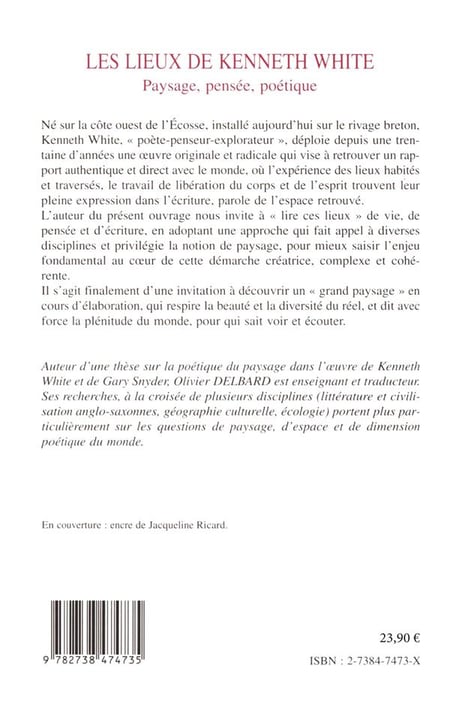 LES LIEUX DE KENNETH WHITE

Paysage, pensée, poétique

Né sur la côte ouest de l'Écosse, installé aujourd'hui sur le rivage breton, Kenneth White, « poète-penseur-explorateur », déploie depuis une trentaine d'années une œuvre originale et radicale qui vise à retrouver un rapport authentique et direct avec le monde, où l'expérience des lieux habités et traversés, le travail de libération du corps et de l'esprit trouvent leur pleine expression dans l'écriture, parole de l'espace retrouvé.
L'auteur du présent ouvrage nous invite à « lire ces lieux » de vie, de pensée et d'écriture, en adoptant une approche qui fait appel à diverses disciplines et privilégie la notion de paysage, pour mieux saisir l'enjeu fondamental au cœur de cette démarche créatrice, complexe et cohérente.
Il s'agit finalement d'une invitation à découvrir un « grand paysage » en cours d'élaboration, qui respire la beauté et la diversité du réel, et dit avec force la plénitude du monde, pour qui sait voir et écouter.

Auteur d'une thèse sur la poétique du paysage dans l'œuvre de Kenneth White et de Gary Snyder, Olivier DELBARD est enseignant et traducteur. Ses recherches, à la croisée de plusieurs disciplines (littérature et civilisation anglo-saxonnes, géographie culturelle, écologie) portent plus particulièrement sur les questions de paysage, d'espace et de dimension poétique du monde.

En couverture : encre de Jacqueline Ricard.

9 782738 474735

23,90 €

ISBN : 2-7384-7473-X